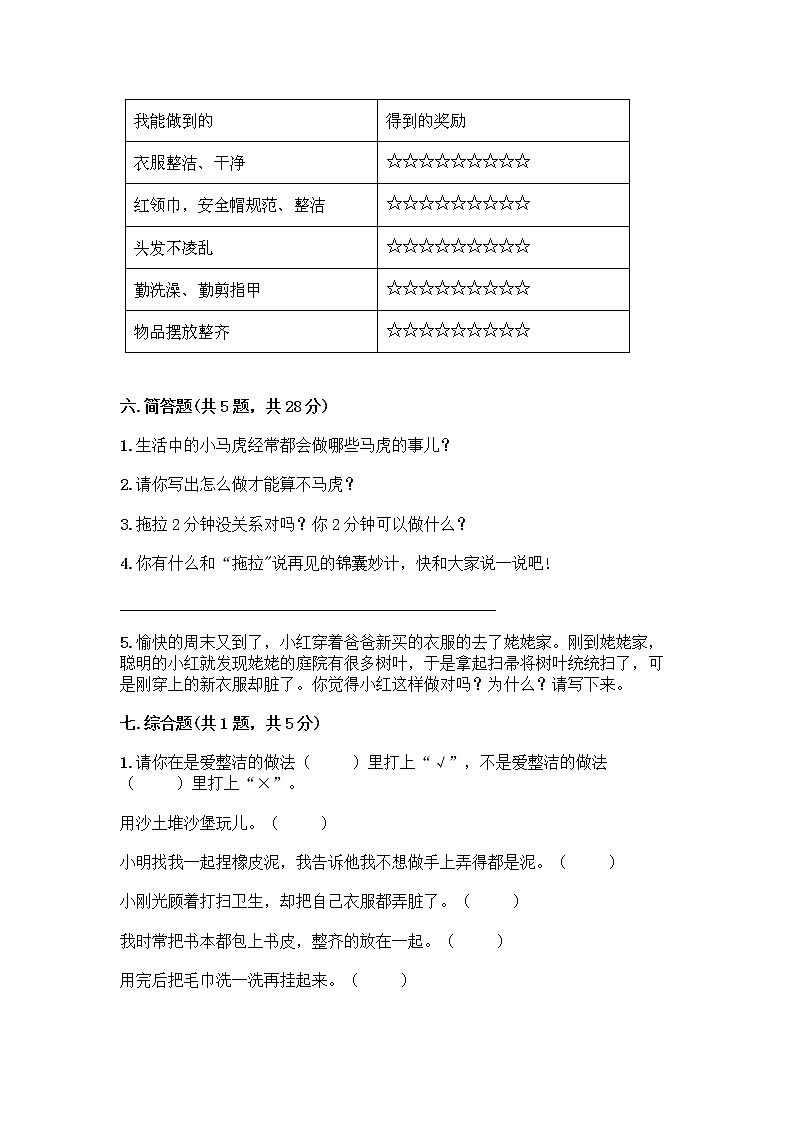 | 我能做到的 | 得到的奖励 |
|---|---|
| 衣服整洁、干净 | ☆☆☆☆☆☆☆☆☆☆ |
| 红领巾，安全帽规范、整洁 | ☆☆☆☆☆☆☆☆☆☆ |
| 头发不凌乱 | ☆☆☆☆☆☆☆☆☆☆ |
| 勤洗澡、勤剪指甲 | ☆☆☆☆☆☆☆☆☆☆ |
| 物品摆放整齐 | ☆☆☆☆☆☆☆☆☆☆ |

六. 简答题(共 5 题，共 28 分)

1. 生活中的小马虎经常都会做哪些马虎的事儿？

2. 请你写出怎么做才能算不马虎？

3. 拖拉 2 分钟没关系对吗？你 2 分钟可以做什么？

4. 你有什么和“拖拉”说再见的锦囊妙计，快和大家说一说吧！

5. 愉快的周末又到了，小红穿着爸爸新买的衣服的去了姥姥家。刚到姥姥家，聪明的小红就发现姥姥的庭院有很多树叶，于是拿起扫帚将树叶统统扫了，可是刚穿上的新衣服却脏了。你觉得小红这样做对吗？为什么？请写下来。

七. 综合题(共 1 题，共 5 分)

1. 请你在是爱整洁的做法（　　）里打上“√”，不是爱整洁的做法（　　）里打上“×”。

用沙土堆沙堡玩儿。（　　）

小明找我一起捏橡皮泥，我告诉他我不想做手上弄得都是泥。（　　）

小刚光顾着打扫卫生，却把自己衣服都弄脏了。（　　）

我时常把书本都包上书皮，整齐的放在一起。（　　）

用完后把毛巾洗一洗再挂起来。（　　）